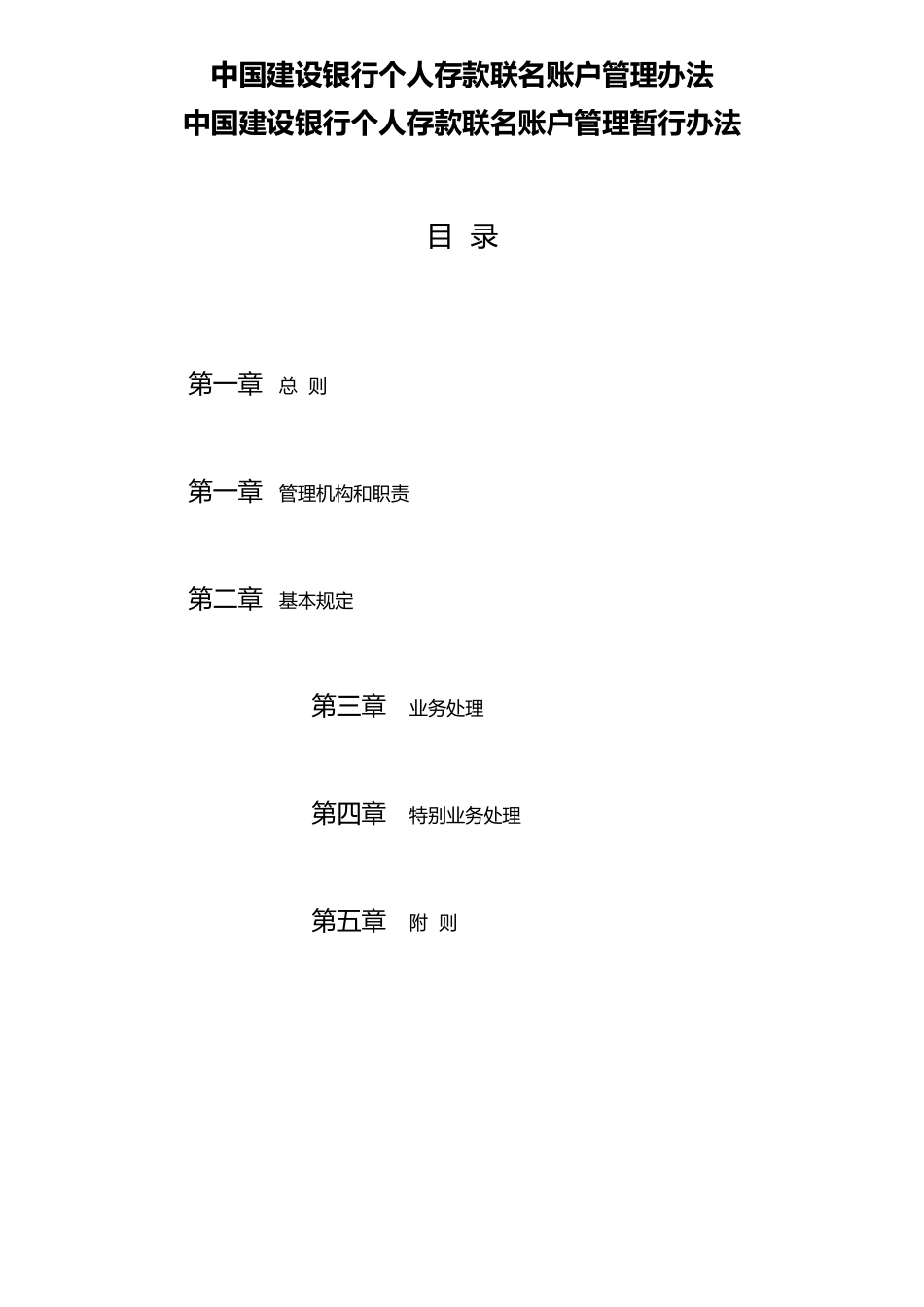 中国建设银行个人存款联名账户管理办法
中国建设银行个人存款联名账户管理暂行办法

目 录

第一章 总 则

第一章 管理机构和职责

第二章 基本规定

第三章 业务处理

第四章 特别业务处理

第五章 附 则